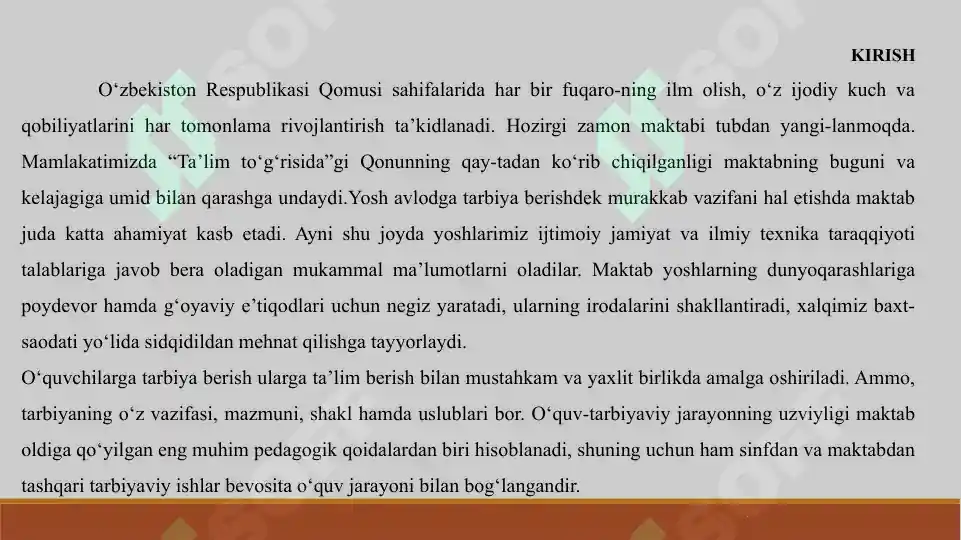 KIRISH

O‘zbekiston Respublikasi Qomusi sahifalarida har bir fuqaro-ning ilm olish, o‘z ijodiy kuch va qobiliyatlarini har tomonlama rivojlantirish ta’kidlanadi. Hozirgi zamon maktabi tubdan yangi-lanmoqda. Mamlakatimizda “Ta’lim to‘g‘risida”gi Qonunning qay-tadan ko‘rib chiqilganligi maktabning buguni va kelajagiga umid bilan qarashga undaydi.Yosh avlodga tarbiya berishdek murakkab vazifani hal etishda maktab juda katta ahamiyat kasb etadi. Ayni shu joyda yoshlarimiz ijtimoiy jamiyat va ilmiy texnika taraqqiyoti talablariga javob bera oladigan mukammal ma’lumotlarni oladilar. Maktab yoshlarning dunyoqarashlariga poydevor hamda g‘oyaviy e’tiqodlari uchun negiz yaratadi, ularning irodalarini shakllantiradi, xalqimiz baxt-saodati yo‘lida sidqidildan mehnat qilishga tayyorlaydi.
O‘quvchilarga tarbiya berish ularga ta’lim berish bilan mustahkam va yaxlit birlikda amalga oshiriladi. Ammo, tarbiyaning o‘z vazifasi, mazmuni, shakl hamda uslublari bor. O‘quv-tarbiyaviy jarayonning uzviyligi maktab oldiga qo‘yilgan eng muhim pedagogik qoidalardan biri hisoblanadi, shuning uchun ham sinfdan va maktabdan tashqari tarbiyaviy ishlar bevosita o‘quv jarayoni bilan bog‘langandir.